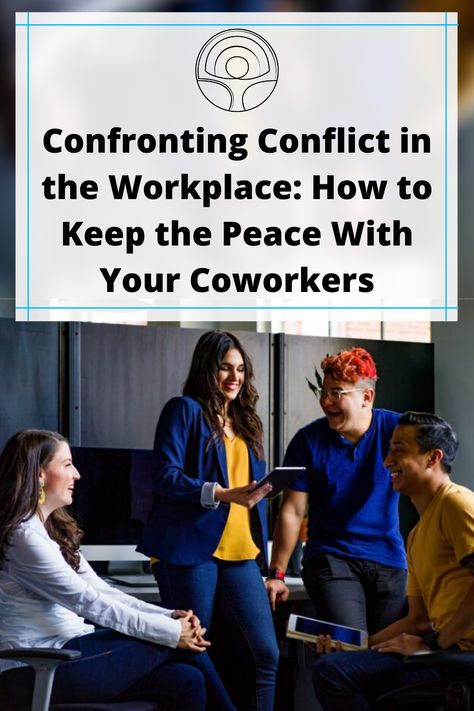 Confronting Conflict in the Workplace: How to Keep the Peace With Your Coworkers